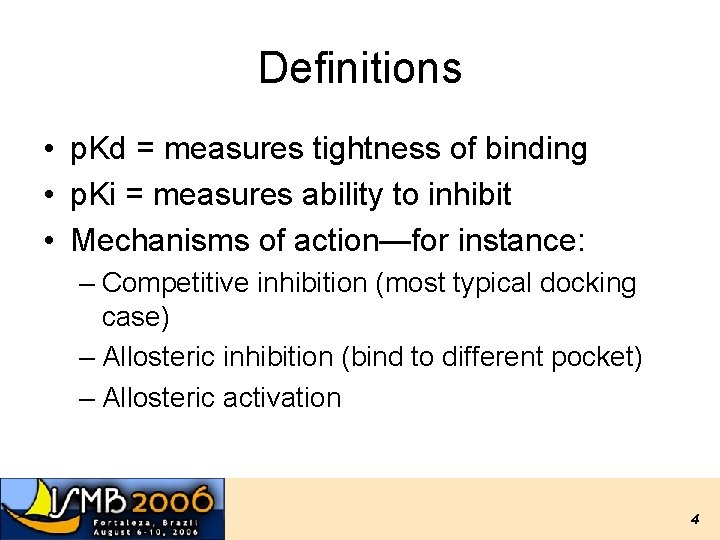 Definitions

• pKd = measures tightness of binding
• pKi = measures ability to inhibit
• Mechanisms of action—for instance:
– Competitive inhibition (most typical docking case)
– Allosteric inhibition (bind to different pocket)
– Allosteric activation

ISMB 2006
Fortaleza, Brazil
August 6-10, 2006

4